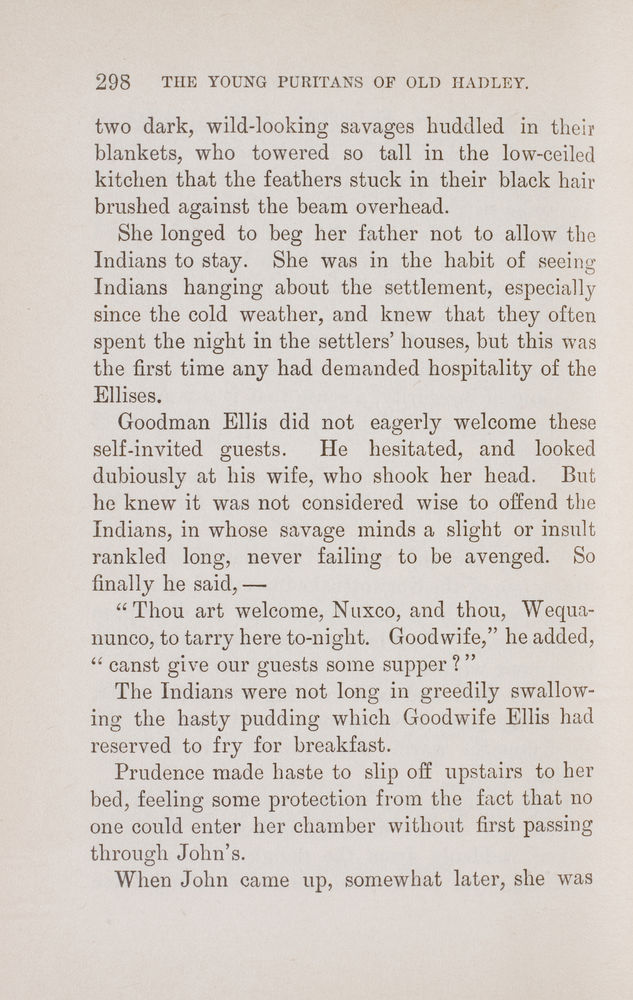 298 THE YOUNG PURITANS OF OLD HADLEY.

two dark, wild-looking savages huddled in their blankets, who towered so tall in the low-ceiled kitchen that the feathers stuck in their black hair brushed against the beam overhead.

She longed to beg her father not to allow the Indians to stay. She was in the habit of seeing Indians hanging about the settlement, especially since the cold weather, and knew that they often spent the night in the settlers' houses, but this was the first time any had demanded hospitality of the Ellises.

Goodman Ellis did not eagerly welcome these self-invited guests. He hesitated, and looked dubiously at his wife, who shook her head. But he knew it was not considered wise to offend the Indians, in whose savage minds a slight or insult rankled long, never failing to be avenged. So finally he said, —

"Thou art welcome, Nuxco, and thou, Wequanunco, to tarry here to-night. Goodwife," he added, "canst give our guests some supper?"

The Indians were not long in greedily swallowing the hasty pudding which Goodwife Ellis had reserved to fry for breakfast.

Prudence made haste to slip off upstairs to her bed, feeling some protection from the fact that no one could enter her chamber without first passing through John's.

When John came up, somewhat later, she was